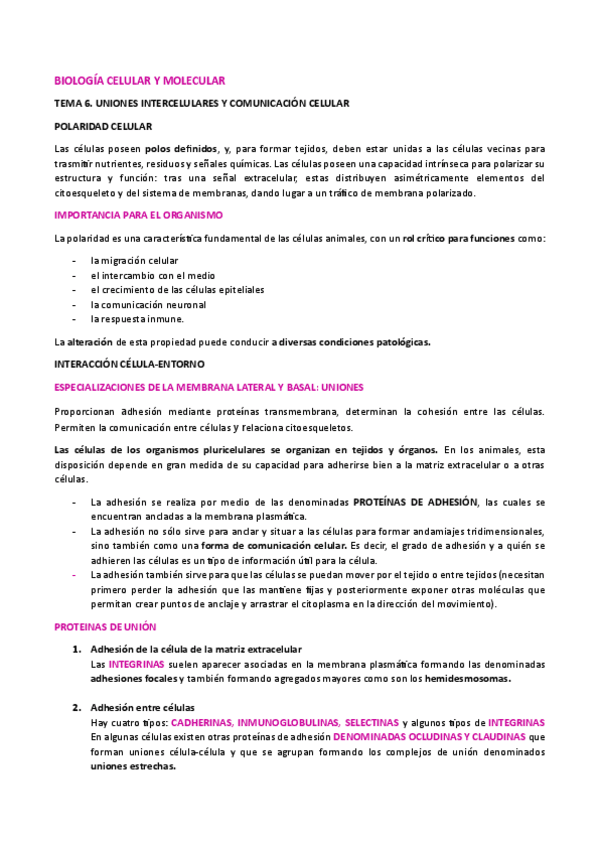 BIOLOGÍA CELULAR Y MOLECULAR

TEMA 6. UNIONES INTERCELULARES Y COMUNICACIÓN CELULAR

POLARIDAD CELULAR

Las células poseen polos definidos, y, para formar tejidos, deben estar unidas a las células vecinas para trasmitir nutrientes, residuos y señales químicas. Las células poseen una capacidad intrínseca para polarizar su estructura y función: tras una señal extracelular, estas distribuyen asimétricamente elementos del citoesqueleto y del sistema de membranas, dando lugar a un tráfico de membrana polarizado.

IMPORTANCIA PARA EL ORGANISMO

La polaridad es una característica fundamental de las células animales, con un rol crítico para funciones como:

- la migración celular
- el intercambio con el medio
- el crecimiento de las células epiteliales
- la comunicación neuronal
- la respuesta inmune.

La alteración de esta propiedad puede conducir a diversas condiciones patológicas.

INTERACCIÓN CÉLULA-ENTORNO

ESPECIALIZACIONES DE LA MEMBRANA LATERAL Y BASAL: UNIONES

Proporcionan adhesión mediante proteínas transmembrana, determinan la cohesión entre las células. Permiten la comunicación entre células y relaciona citoesqueletos.

Las células de los organismos pluricelulares se organizan en tejidos y órganos. En los animales, esta disposición depende en gran medida de su capacidad para adherirse bien a la matriz extracelular o a otras células.

- La adhesión se realiza por medio de las denominadas PROTEÍNAS DE ADHESIÓN, las cuales se encuentran ancladas a la membrana plasmática.
- La adhesión no sólo sirve para anclar y situar a las células para formar andamiajes tridimensionales, sino también como una forma de comunicación celular. Es decir, el grado de adhesión y a quién se adhieren las células es un tipo de información útil para la célula.
- La adhesión también sirve para que las células se puedan mover por el tejido o entre tejidos (necesitan primero perder la adhesión que las mantiene fijas y posteriormente exponer otras moléculas que permitan crear puntos de anclaje y arrastrar el citoplasma en la dirección del movimiento).

PROTEINAS DE UNIÓN

1. Adhesión de la célula de la matriz extracelular
Las INTEGRINAS suelen aparecer asociadas en la membrana plasmática formando las denominadas adhesiones focales y también formando agregados mayores como son los hemidesmosomas.

2. Adhesión entre células
Hay cuatro tipos: CADHERINAS, INMUNOGLOBULINAS, SELECTINAS y algunos tipos de INTEGRINAS
En algunas células existen otras proteínas de adhesión DENOMINADAS OCLUDINAS Y CLAUDINAS que forman uniones célula-célula y que se agrupan formando los complejos de unión denominados uniones estrechas.